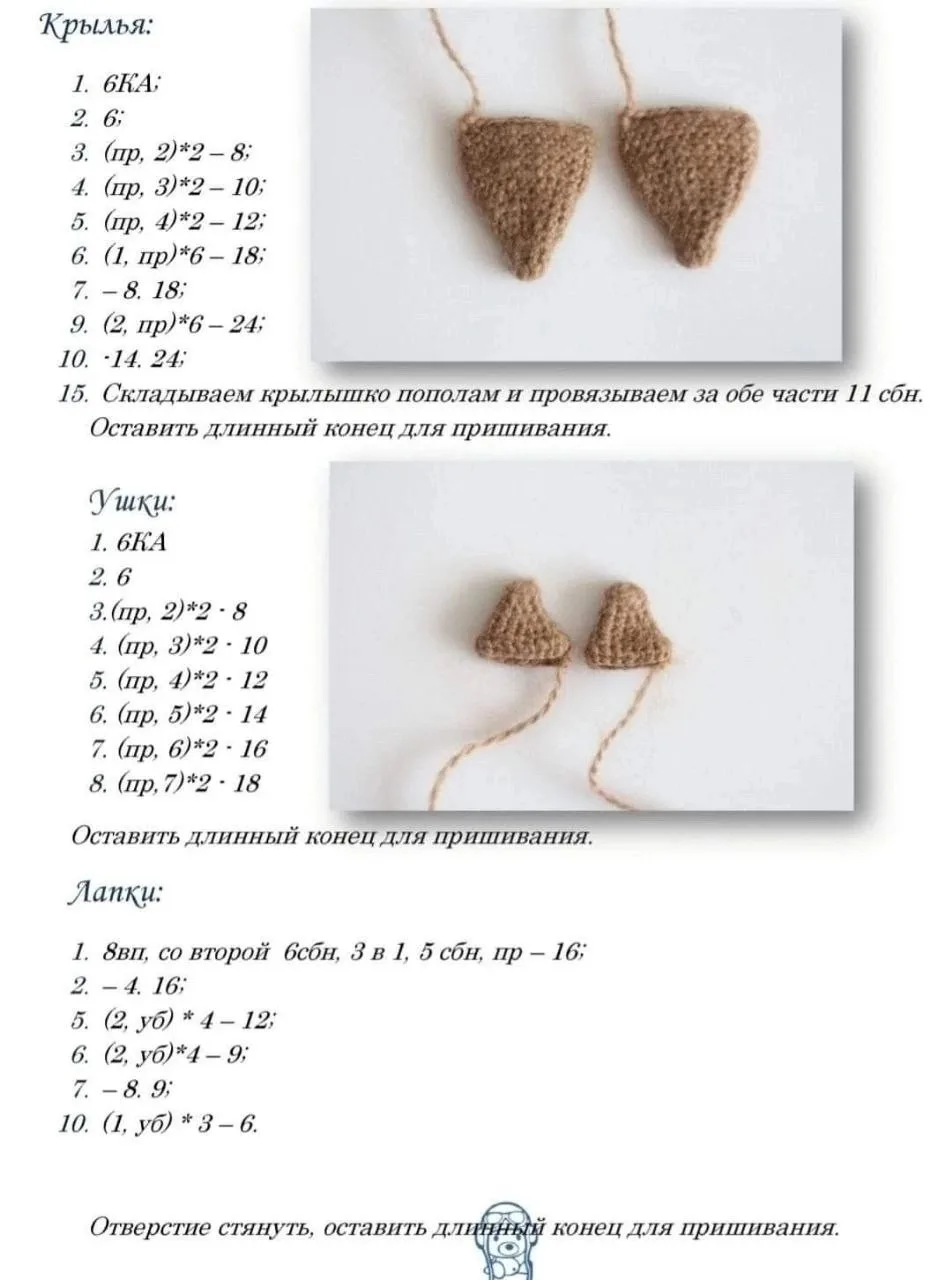 Крылья:

1. 6КА;
2. 6;
3. (пр, 2)*2 – 8;
4. (пр, 3)*2 – 10;
5. (пр, 4)*2 – 12;
6. (1, пр)*6 – 18;
7. – 8. 18;
9. (2, пр)*6 – 24;
10. -14. 24;
15. Складываем крылышко пополам и провязываем за обе части 11 сбн. Оставить длинный конец для пришивания.

Ушки:
1. 6КА
2. 6
3.(пр, 2)*2 - 8
4. (пр, 3)*2 - 10
5. (пр, 4)*2 - 12
6. (пр, 5)*2 - 14
7. (пр, 6)*2 - 16
8. (пр,7)*2 - 18

Оставить длинный конец для пришивания.

Лапки:

1. 8вп, со второй 6сбн, 3 в 1, 5 сбн, пр – 16;
2. – 4. 16;
5. (2, уб) * 4 – 12;
6. (2, уб)*4 – 9;
7. – 8. 9;
10. (1, уб) * 3 – 6.

Отверстие стянуть, оставить длинный конец для пришивания.